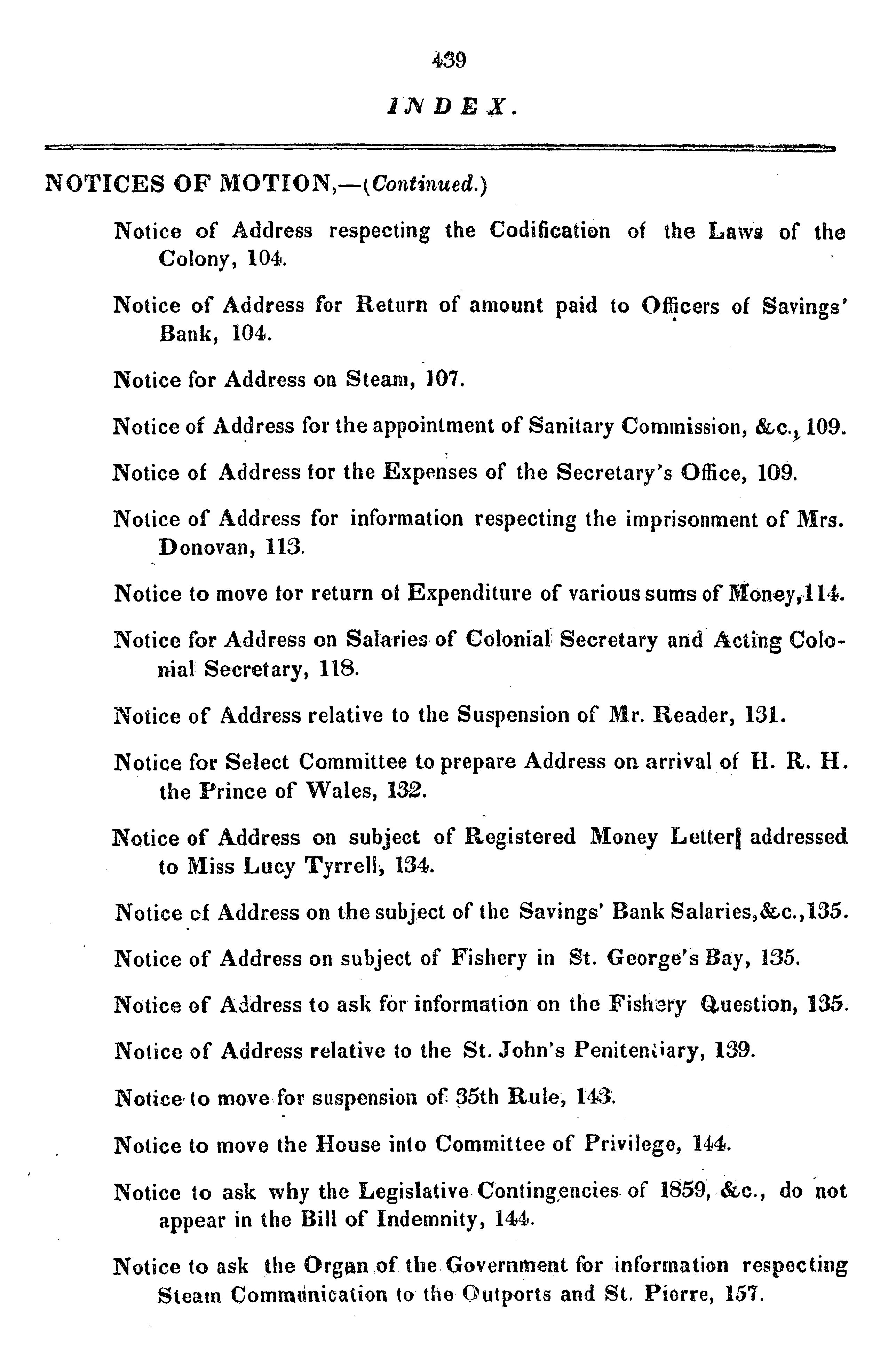 439

INDEX.

NOTICES OF MOTION,—(Continued.)

Notice of Address respecting the Codification of the Laws of the Colony, 104.

Notice of Address for Return of amount paid to Officers of Savings' Bank, 104.

Notice for Address on Steam, 107.

Notice of Address for the appointment of Sanitary Commission, &c., 109.

Notice of Address for the Expenses of the Secretary's Office, 109.

Notice of Address for information respecting the imprisonment of Mrs. Donovan, 113.

Notice to move for return of Expenditure of various sums of Money, 114.

Notice for Address on Salaries of Colonial Secretary and Acting Colonial Secretary, 118.

Notice of Address relative to the Suspension of Mr. Reader, 131.

Notice for Select Committee to prepare Address on arrival of H. R. H. the Prince of Wales, 132.

Notice of Address on subject of Registered Money Letter addressed to Miss Lucy Tyrrell, 134.

Notice of Address on the subject of the Savings' Bank Salaries, &c., 135.

Notice of Address on subject of Fishery in St. George's Bay, 135.

Notice of Address to ask for information on the Fishery Question, 135.

Notice of Address relative to the St. John's Penitentiary, 139.

Notice to move for suspension of 35th Rule, 143.

Notice to move the House into Committee of Privilege, 144.

Notice to ask why the Legislative Contingencies of 1859, &c., do not appear in the Bill of Indemnity, 144.

Notice to ask the Organ of the Government for information respecting Steam Communication to the Outports and St. Pierre, 157.